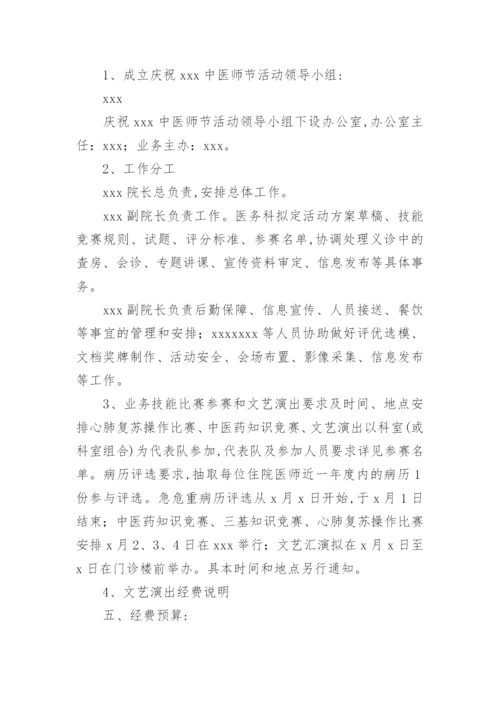 1、成立庆祝 xxx 中医师节活动领导小组：

xxx

庆祝 xxx 中医师节活动领导小组下设办公室，办公室主任：xxx；业务主办：xxx。

2、工作分工

xxx 院长总负责，安排总体工作。

xxx 副院长负责工作。医务科拟定活动方案草稿、技能竞赛规则、试题、评分标准、参赛名单，协调处理义诊中的查房、会诊、专题讲课、宣传资料审定、信息发布等具体事务。

xxx 副院长负责后勤保障、信息宣传、人员接送、餐饮等事宜的管理和安排；xxxxxxx 等人员协助做好评优选模、文档奖牌制作、活动安全、会场布置、影像采集、信息发布等工作。

3、业务技能比赛参赛和文艺演出要求及时间、地点安排心肺复苏操作比赛、中医药知识竞赛、文艺演出以科室(或科室组合)为代表队参加，代表队及参加人员要求详见参赛名单。病历评选要求，抽取每位住院医师近一年度内的病历 1 份参与评选。急危重病历评选从 x 月 x 日开始，于 x 月 1 日结束；中医药知识竞赛、三基知识竞赛、心肺复苏操作比赛安排 x 月 2、3、4 日在 xxx 举行；文艺汇演拟在 x 月 x 日至 x 日在门诊楼前举办。具体时间和地点另行通知。

4、文艺演出经费说明

五、经费预算：